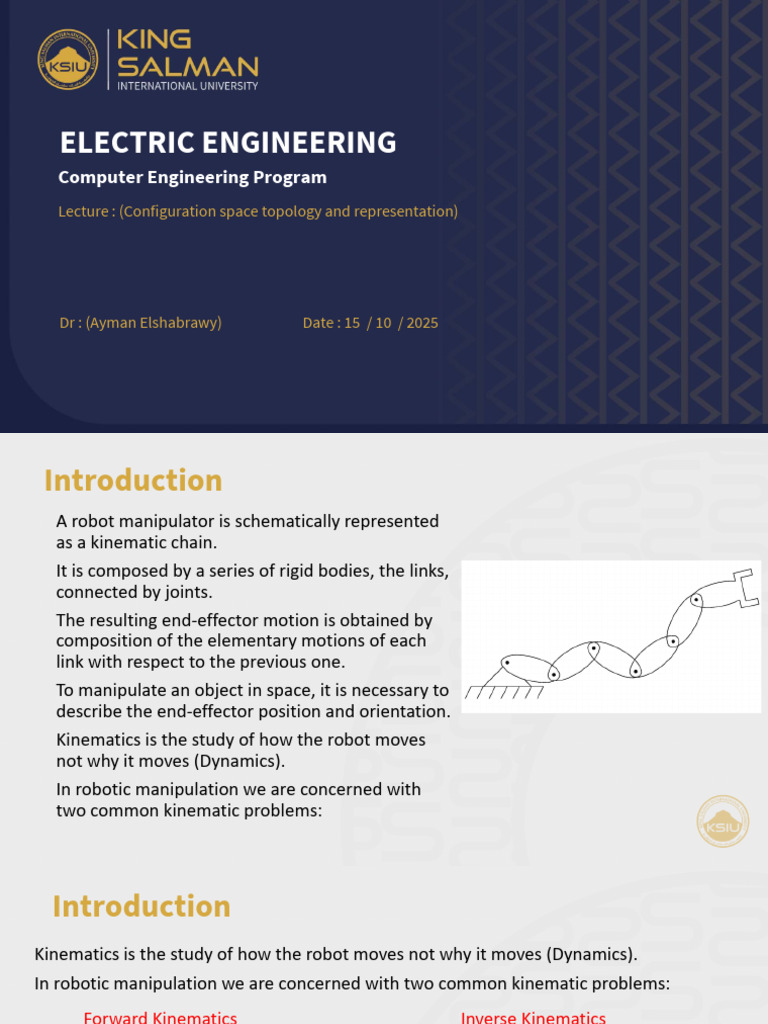 KSIU

KING SALMAN
INTERNATIONAL UNIVERSITY

ELECTRIC ENGINEERING

Computer Engineering Program

Lecture : (Configuration space topology and representation)

Dr : (Ayman Elshabrawy)

Date : 15 / 10 / 2025

Introduction

A robot manipulator is schematically represented as a kinematic chain.

It is composed by a series of rigid bodies, the links, connected by joints.

The resulting end-effector motion is obtained by composition of the elementary motions of each link with respect to the previous one.

To manipulate an object in space, it is necessary to describe the end-effector position and orientation.

Kinematics is the study of how the robot moves not why it moves (Dynamics).

In robotic manipulation we are concerned with two common kinematic problems:

KSIU

Introduction

Kinematics is the study of how the robot moves not why it moves (Dynamics).

In robotic manipulation we are concerned with two common kinematic problems:

Forward Kinematics

Inverse Kinematics